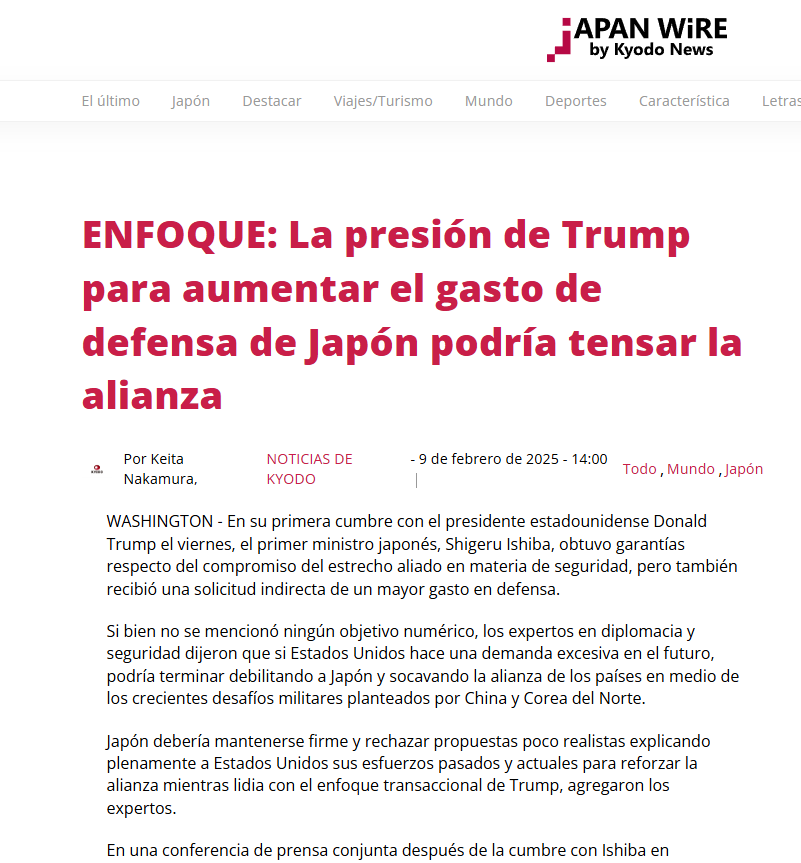 JAPAN WiRE
by Kyodo News

El último Japón Destacar Viajes/Turismo Mundo Deportes Característica Letras

ENFOQUE: La presión de Trump para aumentar el gasto de defensa de Japón podría tensar la alianza

Por Keita Nakamura, NOTICIAS DE KYODO - 9 de febrero de 2025 - 14:00 | Todo , Mundo , Japón

WASHINGTON - En su primera cumbre con el presidente estadounidense Donald Trump el viernes, el primer ministro japonés, Shigeru Ishiba, obtuvo garantías respecto del compromiso del estrecho aliado en materia de seguridad, pero también recibió una solicitud indirecta de un mayor gasto en defensa.

Si bien no se mencionó ningún objetivo numérico, los expertos en diplomacia y seguridad dijeron que si Estados Unidos hace una demanda excesiva en el futuro, podría terminar debilitando a Japón y socavando la alianza de los países en medio de los crecientes desafíos militares planteados por China y Corea del Norte.

Japón debería mantenerse firme y rechazar propuestas poco realistas explicando plenamente a Estados Unidos sus esfuerzos pasados y actuales para reforzar la alianza mientras lidia con el enfoque transaccional de Trump, agregaron los expertos.

En una conferencia de prensa conjunta después de la cumbre con Ishiba en